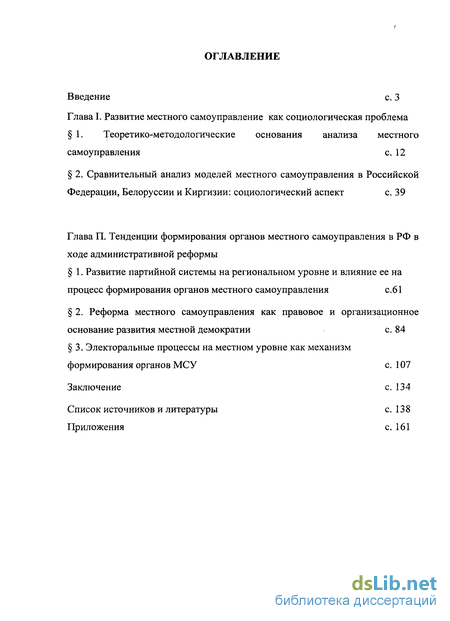 ОГЛАВЛЕНИЕ

Введение с. 3

Глава I. Развитие местного самоуправление как социологическая проблема

§ 1. Теоретико-методологические основания анализа местного самоуправления с. 12

§ 2. Сравнительный анализ моделей местного самоуправления в Российской Федерации, Белоруссии и Киргизии: социологический аспект с. 39

Глава П. Тенденции формирования органов местного самоуправления в РФ в ходе административной реформы

§ 1. Развитие партийной системы на региональном уровне и влияние ее на процесс формирования органов местного самоуправления с.61

§ 2. Реформа местного самоуправления как правовое и организационное основание развития местной демократии с. 84

§ 3. Электоральные процессы на местном уровне как механизм формирования органов МСУ с. 107

Заключение с. 134

Список источников и литературы с. 138

Приложения с. 161

dsLib.net
библиотека диссертаций